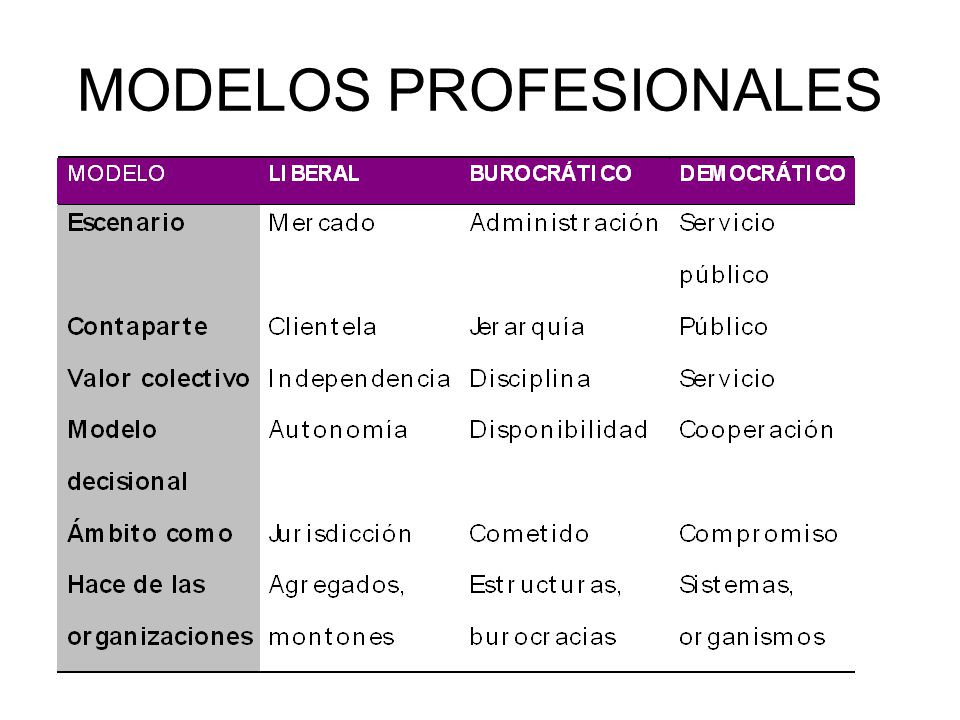 MODELOS PROFESIONALES

| MODELO | LIBERAL | BUROCRÁTICO | DEMOCRÁTICO |
|---|---|---|---|
| Escenario | Mercado | Administración | Servicio público |
| Contaparte | Clientela | Jerarquía | Público |
| Valor colectivo | Independencia | Disciplina | Servicio |
| Modelo decisional | Autonomía | Disponibilidad | Cooperación |
| Ámbito como | Jurisdicción | Cometido | Compromiso |
| Hace de las organizaciones | Agregados, montones | Estructuras, burocracias | Sistemas, organismos |